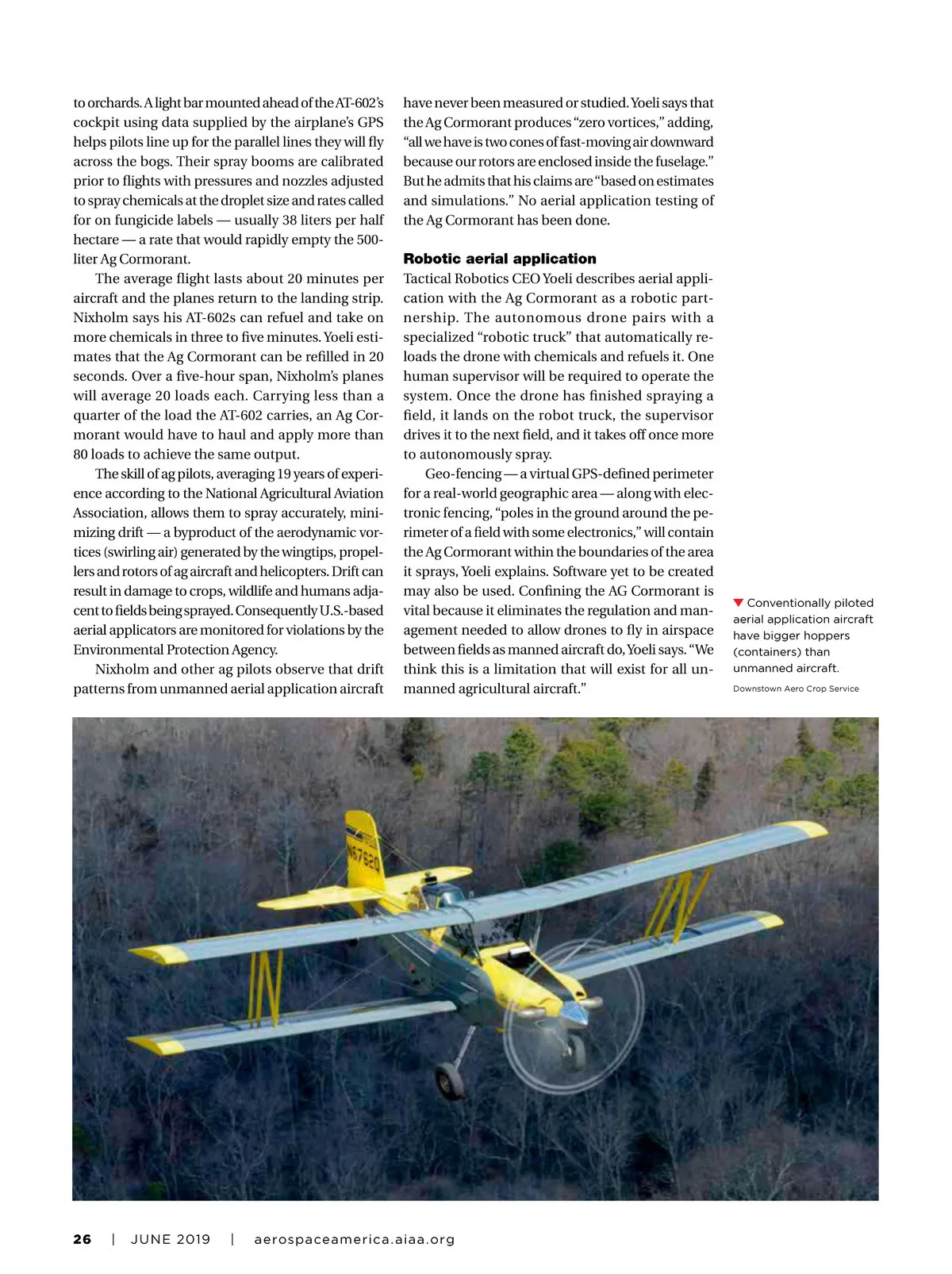 to orchards. A light bar mounted ahead of the AT-602's cockpit using data supplied by the airplane's GPS helps pilots line up for the parallel lines they will fly across the bogs. Their spray booms are calibrated prior to flights with pressures and nozzles adjusted to spray chemicals at the droplet size and rates called for on fungicide labels — usually 38 liters per half hectare — a rate that would rapidly empty the 500-liter Ag Cormorant.

The average flight lasts about 20 minutes per aircraft and the planes return to the landing strip. Nixholm says his AT-602s can refuel and take on more chemicals in three to five minutes. Yoeli estimates that the Ag Cormorant can be refilled in 20 seconds. Over a five-hour span, Nixholm's planes will average 20 loads each. Carrying less than a quarter of the load the AT-602 carries, an Ag Cormorant would have to haul and apply more than 80 loads to achieve the same output.

The skill of ag pilots, averaging 19 years of experience according to the National Agricultural Aviation Association, allows them to spray accurately, minimizing drift — a byproduct of the aerodynamic vortices (swirling air) generated by the wingtips, propellers and rotors of ag aircraft and helicopters. Drift can result in damage to crops, wildlife and humans adjacent to fields being sprayed. Consequently U.S.-based aerial applicators are monitored for violations by the Environmental Protection Agency.

Nixholm and other ag pilots observe that drift patterns from unmanned aerial application aircraft have never been measured or studied. Yoeli says that the Ag Cormorant produces "zero vortices," adding, "all we have is two cones of fast-moving air downward because our rotors are enclosed inside the fuselage." But he admits that his claims are "based on estimates and simulations." No aerial application testing of the Ag Cormorant has been done.

Robotic aerial application

Tactical Robotics CEO Yoeli describes aerial application with the Ag Cormorant as a robotic partnership. The autonomous drone pairs with a specialized "robotic truck" that automatically reloads the drone with chemicals and refuels it. One human supervisor will be required to operate the system. Once the drone has finished spraying a field, it lands on the robot truck, the supervisor drives it to the next field, and it takes off once more to autonomously spray.

Geo-fencing — a virtual GPS-defined perimeter for a real-world geographic area — along with electronic fencing, "poles in the ground around the perimeter of a field with some electronics," will contain the Ag Cormorant within the boundaries of the area it sprays, Yoeli explains. Software yet to be created may also be used. Confining the AG Cormorant is vital because it eliminates the regulation and management needed to allow drones to fly in airspace between fields as manned aircraft do, Yoeli says. "We think this is a limitation that will exist for all unmanned agricultural aircraft."

Conventionally piloted aerial application aircraft have bigger hoppers (containers) than unmanned aircraft.

Downstown Aero Crop Service

N67620

26 | JUNE 2019 | aerospaceamerica.aiaa.org